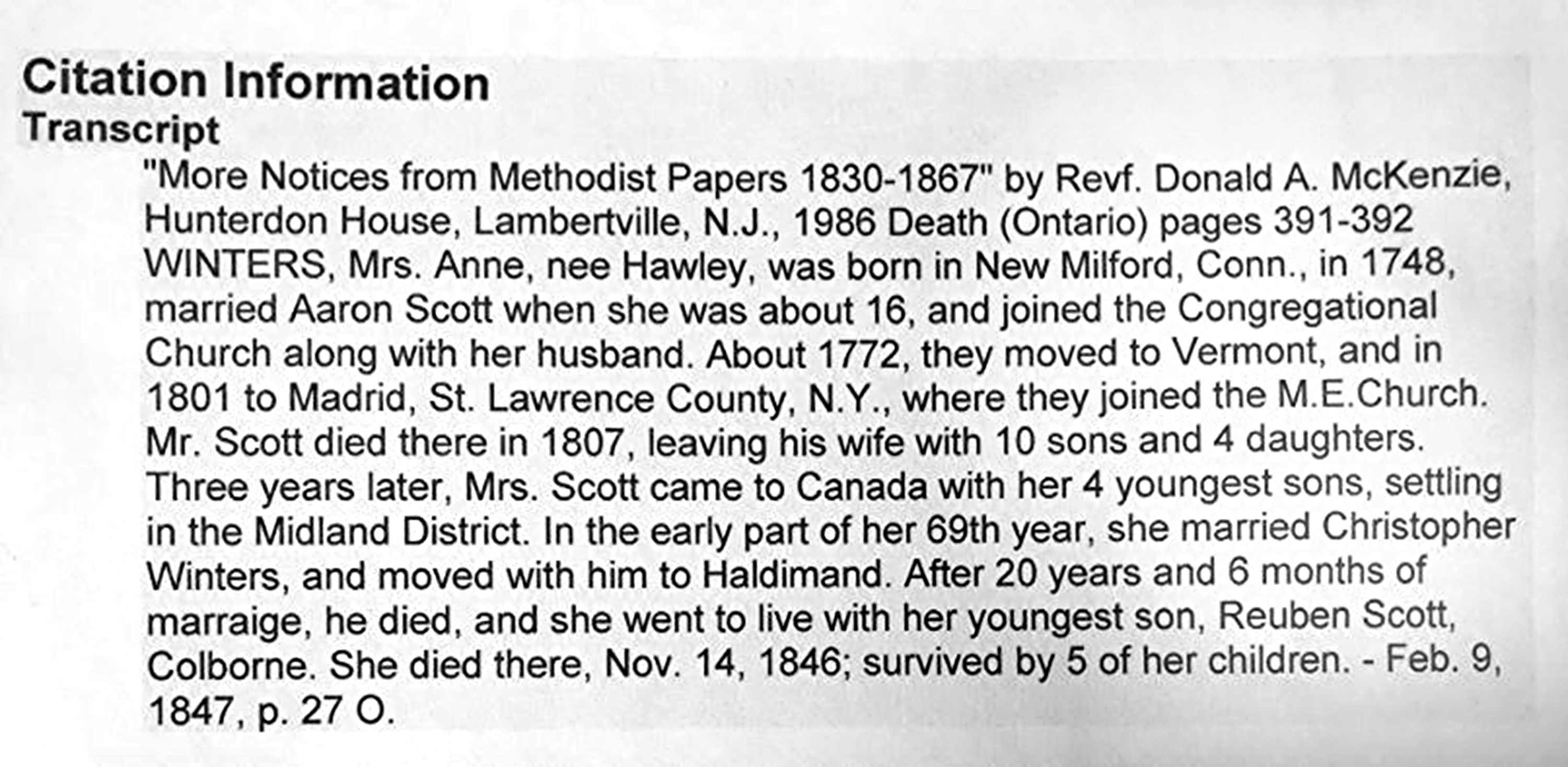 Citation Information
Transcript

"More Notices from Methodist Papers 1830-1867" by Revf. Donald A. McKenzie, Hunterdon House, Lambertville, N.J., 1986 Death (Ontario) pages 391-392 WINTERS, Mrs. Anne, nee Hawley, was born in New Milford, Conn., in 1748, married Aaron Scott when she was about 16, and joined the Congregational Church along with her husband. About 1772, they moved to Vermont, and in 1801 to Madrid, St. Lawrence County, N.Y., where they joined the M.E.Church. Mr. Scott died there in 1807, leaving his wife with 10 sons and 4 daughters. Three years later, Mrs. Scott came to Canada with her 4 youngest sons, settling in the Midland District. In the early part of her 69th year, she married Christopher Winters, and moved with him to Haldimand. After 20 years and 6 months of marraige, he died, and she went to live with her youngest son, Reuben Scott, Colborne. She died there, Nov. 14, 1846; survived by 5 of her children. - Feb. 9, 1847, p. 27 O.